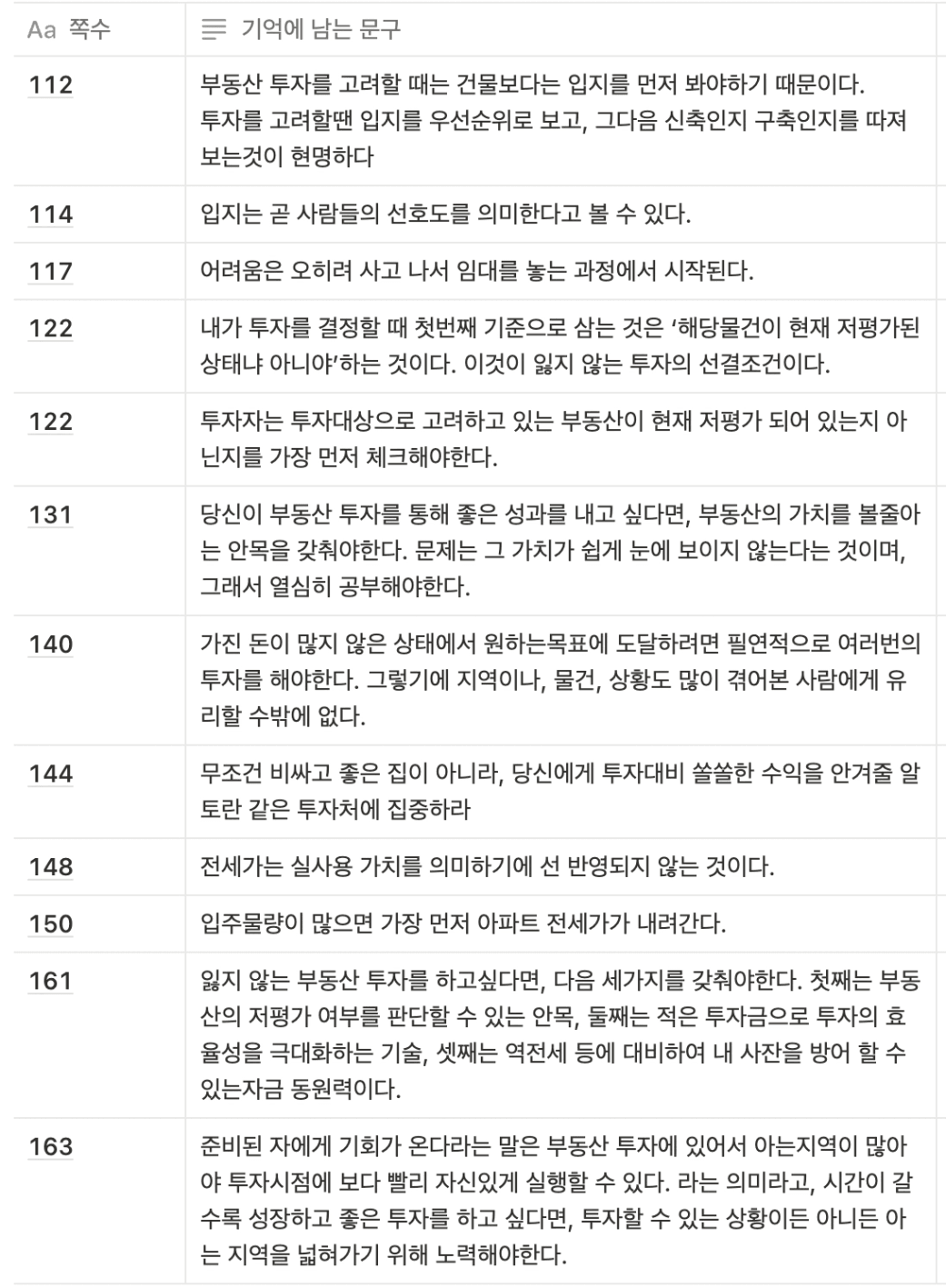 | Aa 쪽수 | 기억에 남는 문구 |
|---|---|
| 112 | 부동산 투자를 고려할 때는 건물보다는 입지를 먼저 봐야하기 때문이다. 투자를 고려할땐 입지를 우선순위로 보고, 그다음 신축인지 구축인지를 따져보는것이 현명하다 |
| 114 | 입지는 곧 사람들의 선호도를 의미한다고 볼 수 있다. |
| 117 | 어려움은 오히려 사고 나서 임대를 놓는 과정에서 시작된다. |
| 122 | 내가 투자를 결정할 때 첫번째 기준으로 삼는 것은 '해당물건이 현재 저평가된 상태냐 아니야'하는 것이다. 이것이 잃지 않는 투자의 선결조건이다. |
| 122 | 투자자는 투자대상으로 고려하고 있는 부동산이 현재 저평가 되어 있는지 아닌지를 가장 먼저 체크해야한다. |
| 131 | 당신이 부동산 투자를 통해 좋은 성과를 내고 싶다면, 부동산의 가치를 볼줄아는 안목을 갖춰야한다. 문제는 그 가치가 쉽게 눈에 보이지 않는다는 것이며, 그래서 열심히 공부해야한다. |
| 140 | 가진 돈이 많지 않은 상태에서 원하는목표에 도달하려면 필연적으로 여러번의 투자를 해야한다. 그렇기에 지역이나, 물건, 상황도 많이 겪어본 사람에게 유리할 수밖에 없다. |
| 144 | 무조건 비싸고 좋은 집이 아니라, 당신에게 투자대비 쏠쏠한 수익을 안겨줄 알토란 같은 투자처에 집중하라 |
| 148 | 전세가는 실사용 가치를 의미하기에 선 반영되지 않는 것이다. |
| 150 | 입주물량이 많으면 가장 먼저 아파트 전세가가 내려간다. |
| 161 | 잃지 않는 부동산 투자를 하고싶다면, 다음 세가지를 갖춰야한다. 첫째는 부동산의 저평가 여부를 판단할 수 있는 안목, 둘째는 적은 투자금으로 투자의 효율성을 극대화하는 기술, 셋째는 역전세 등에 대비하여 내 사잔을 방어 할 수 있는자금 동원력이다. |
| 163 | 준비된 자에게 기회가 온다라는 말은 부동산 투자에 있어서 아는지역이 많아야 투자시점에 보다 빨리 자신있게 실행할 수 있다. 라는 의미라고, 시간이 갈수록 성장하고 좋은 투자를 하고 싶다면, 투자할 수 있는 상황이든 아니든 아는 지역을 넓혀가기 위해 노력해야한다. |